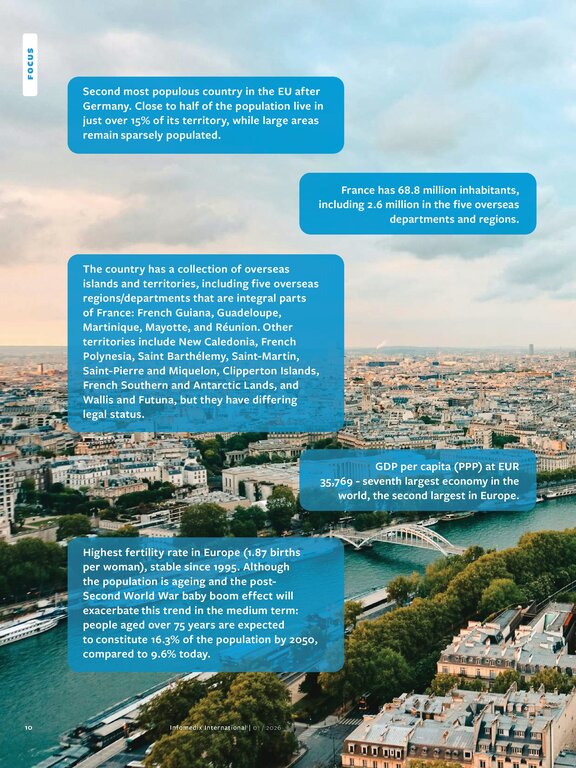 FOCUS

Second most populous country in the EU after Germany. Close to half of the population live in just over 15% of its territory, while large areas remain sparsely populated.

France has 68.8 million inhabitants, including 2.6 million in the five overseas departments and regions.

The country has a collection of overseas islands and territories, including five overseas regions/departments that are integral parts of France: French Guiana, Guadeloupe, Martinique, Mayotte, and Réunion. Other territories include New Caledonia, French Polynesia, Saint Barthélemy, Saint-Martin, Saint-Pierre and Miquelon, Clipperton Islands, French Southern and Antarctic Lands, and Wallis and Futuna, but they have differing legal status.

GDP per capita (PPP) at EUR 35,769 - seventh largest economy in the world, the second largest in Europe.

Highest fertility rate in Europe (1.87 births per woman), stable since 1995. Although the population is ageing and the post-Second World War baby boom effect will exacerbate this trend in the medium term: people aged over 75 years are expected to constitute 16.3% of the population by 2050, compared to 9.6% today.

10 Infomedix International | 01 / 2026